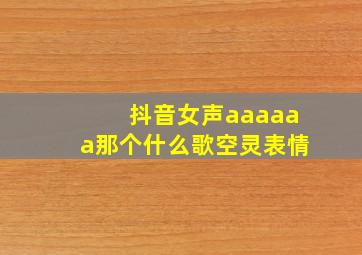 抖音女声aaaaaa那个什么歌空灵表情